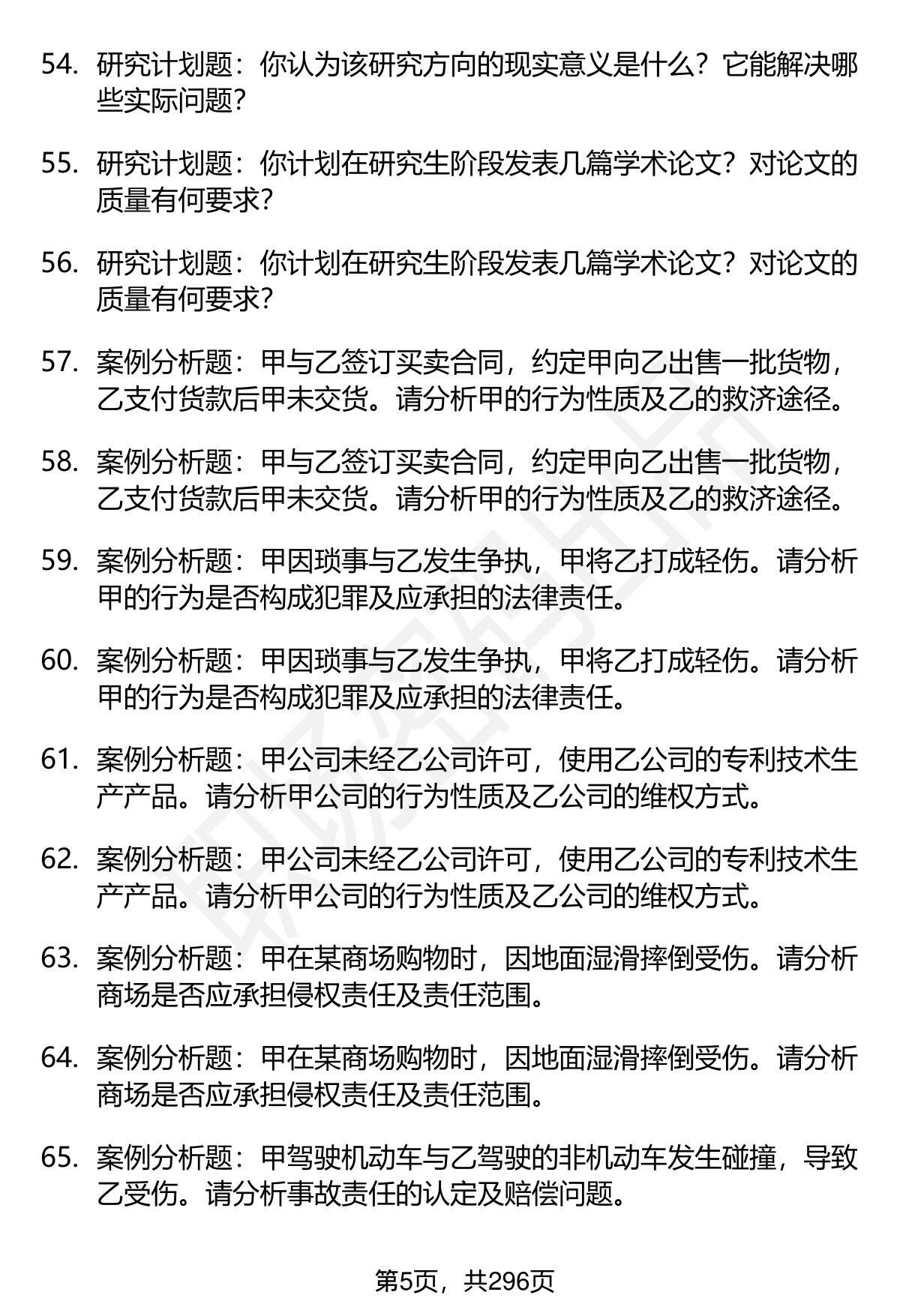 54. 研究计划题：你认为该研究方向的现实意义是什么？它能解决哪些实际问题？

55. 研究计划题：你计划在研究生阶段发表几篇学术论文？对论文的质量有何要求？

56. 研究计划题：你计划在研究生阶段发表几篇学术论文？对论文的质量有何要求？

57. 案例分析题：甲与乙签订买卖合同，约定甲向乙出售一批货物，乙支付货款后甲未交货。请分析甲的行为性质及乙的救济途径。

58. 案例分析题：甲与乙签订买卖合同，约定甲向乙出售一批货物，乙支付货款后甲未交货。请分析甲的行为性质及乙的救济途径。

59. 案例分析题：甲因琐事与乙发生争执，甲将乙打成轻伤。请分析甲的行为是否构成犯罪及应承担的法律责任。

60. 案例分析题：甲因琐事与乙发生争执，甲将乙打成轻伤。请分析甲的行为是否构成犯罪及应承担的法律责任。

61. 案例分析题：甲公司未经乙公司许可，使用乙公司的专利技术生产产品。请分析甲公司的行为性质及乙公司的维权方式。

62. 案例分析题：甲公司未经乙公司许可，使用乙公司的专利技术生产产品。请分析甲公司的行为性质及乙公司的维权方式。

63. 案例分析题：甲在某商场购物时，因地面湿滑摔倒受伤。请分析商场是否应承担侵权责任及责任范围。

64. 案例分析题：甲在某商场购物时，因地面湿滑摔倒受伤。请分析商场是否应承担侵权责任及责任范围。

65. 案例分析题：甲驾驶机动车与乙驾驶的非机动车发生碰撞，导致乙受伤。请分析事故责任的认定及赔偿问题。

第5页，共296页